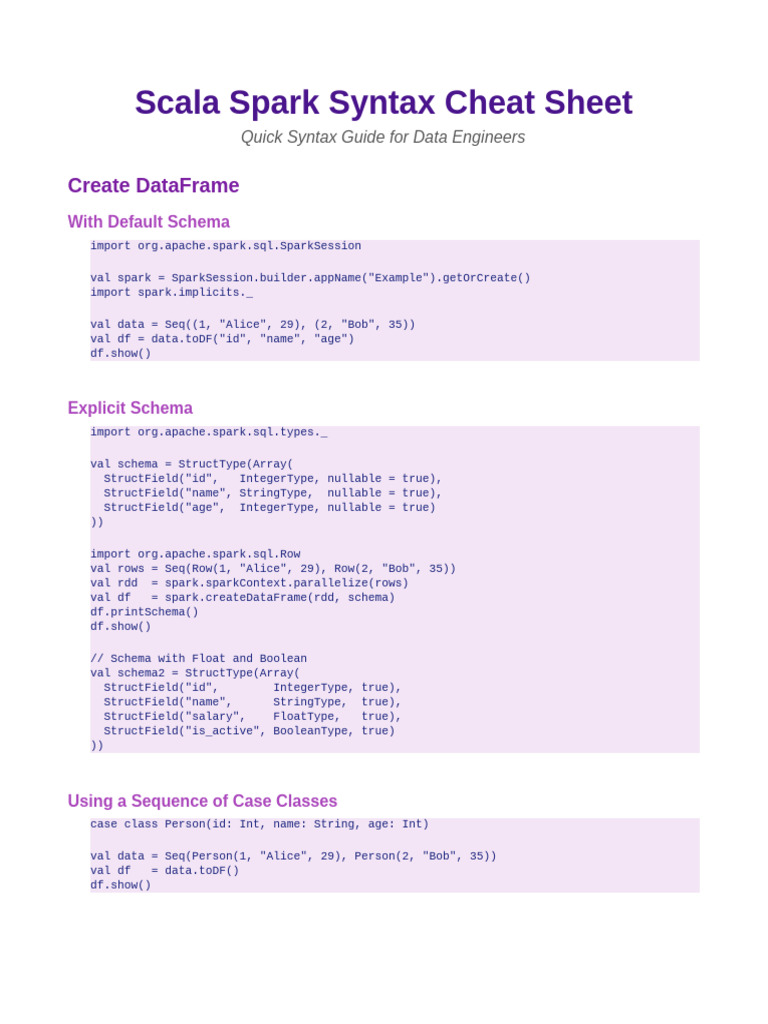 Scala Spark Syntax Cheat Sheet

Quick Syntax Guide for Data Engineers

Create DataFrame

With Default Schema

import org.apache.spark.sql.SparkSession

val spark = SparkSession.builder.appName("Example").getOrCreate()
import spark.implicits._

val data = Seq((1, "Alice", 29), (2, "Bob", 35))
val df = data.toDF("id", "name", "age")
df.show()

Explicit Schema

import org.apache.spark.sql.types._

val schema = StructType(Array(
  StructField("id",   IntegerType, nullable = true),
  StructField("name", StringType,  nullable = true),
  StructField("age",  IntegerType, nullable = true)
))

import org.apache.spark.sql.Row
val rows = Seq(Row(1, "Alice", 29), Row(2, "Bob", 35))
val rdd  = spark.sparkContext.parallelize(rows)
val df   = spark.createDataFrame(rdd, schema)
df.printSchema()
df.show()

// Schema with Float and Boolean
val schema2 = StructType(Array(
  StructField("id",        IntegerType, true),
  StructField("name",      StringType,  true),
  StructField("salary",    FloatType,   true),
  StructField("is_active", BooleanType, true)
))

Using a Sequence of Case Classes

case class Person(id: Int, name: String, age: Int)

val data = Seq(Person(1, "Alice", 29), Person(2, "Bob", 35))
val df   = data.toDF()
df.show()